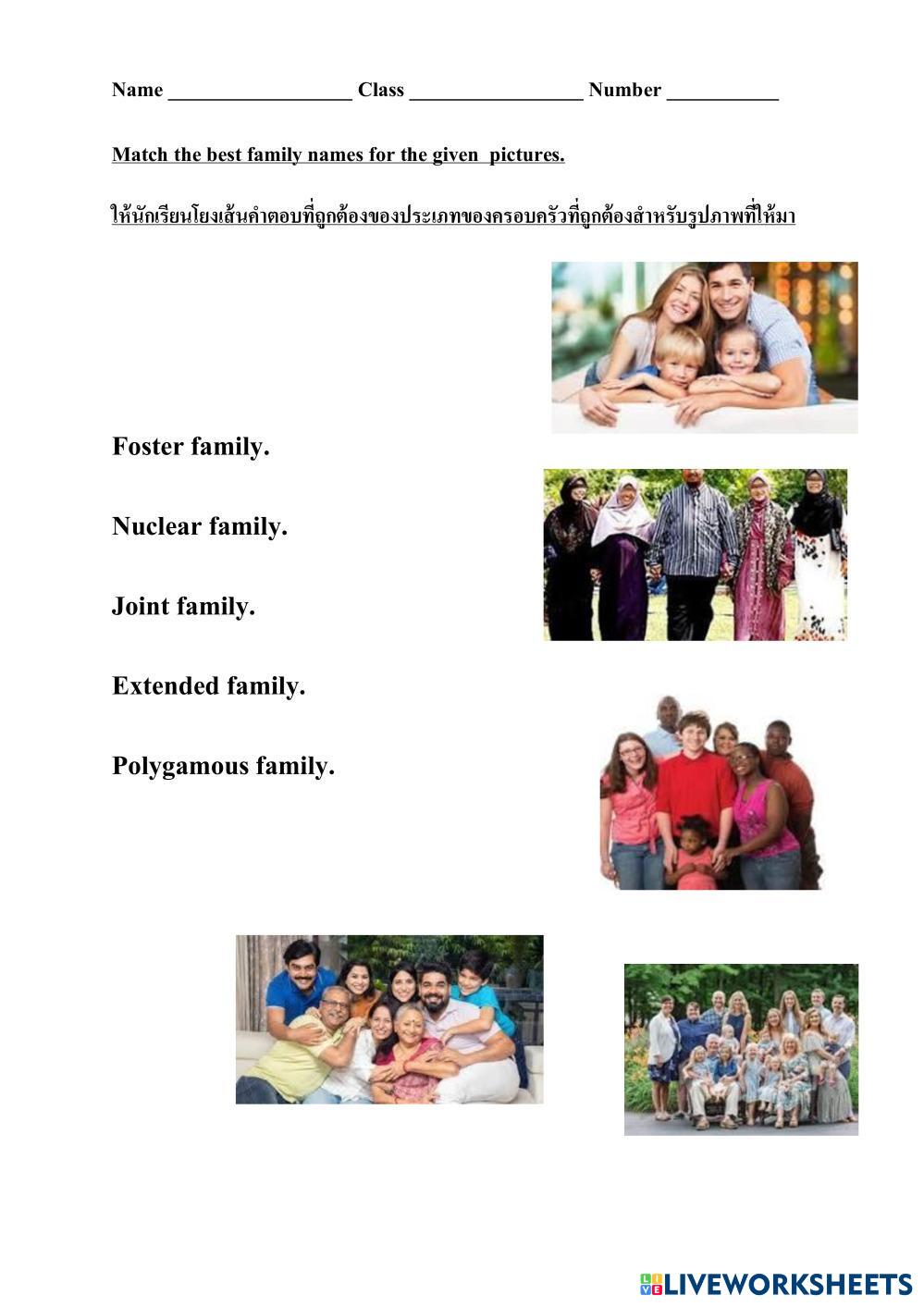 Name __________________ Class _________________ Number ___________

Match the best family names for the given pictures.

ให้นักเรียนโยงเส้นคำตอบที่ถูกต้องของประเภทของครอบครัวที่ถูกต้องสำหรับรูปภาพที่ให้มา

Foster family.

Nuclear family.

Joint family.

Extended family.

Polygamous family.

LIVEWORKSHEETS